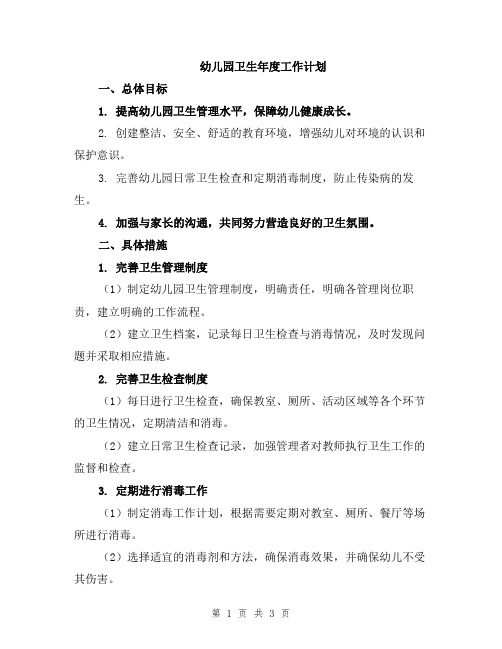 幼儿园卫生年度工作计划

一、总体目标

1. 提高幼儿园卫生管理水平，保障幼儿健康成长。

2. 创建整洁、安全、舒适的教育环境，增强幼儿对环境的认识和保护意识。

3. 完善幼儿园日常卫生检查和定期消毒制度，防止传染病的发生。

4. 加强与家长的沟通，共同努力营造良好的卫生氛围。

二、具体措施

1. 完善卫生管理制度

（1）制定幼儿园卫生管理制度，明确责任，明确各管理岗位职责，建立明确的工作流程。

（2）建立卫生档案，记录每日卫生检查与消毒情况，及时发现问题并采取相应措施。

2. 完善卫生检查制度

（1）每日进行卫生检查，确保教室、厕所、活动区域等各个环节的卫生情况，定期清洁和消毒。

（2）建立日常卫生检查记录，加强管理者对教师执行卫生工作的监督和检查。

3. 定期进行消毒工作

（1）制定消毒工作计划，根据需要定期对教室、厕所、餐厅等场所进行消毒。

（2）选择适宜的消毒剂和方法，确保消毒效果，并确保幼儿不受其伤害。

第 1 页 共 3 页